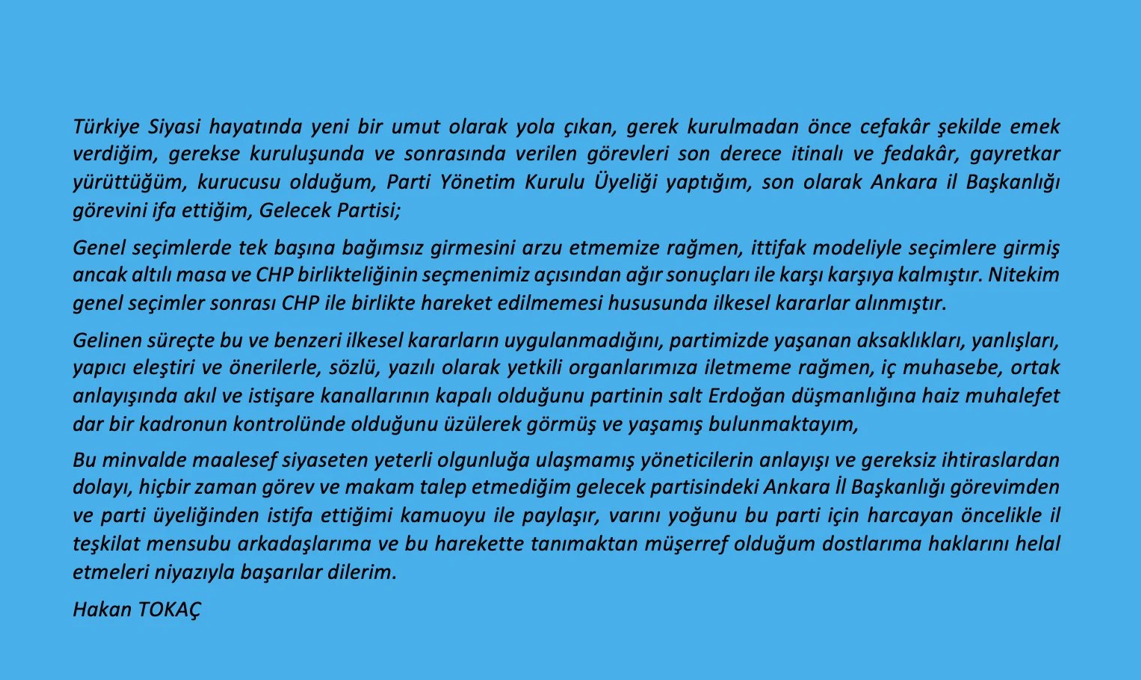 Türkiye Siyasi hayatında yeni bir umut olarak yola çıkan, gerek kurulmadan önce cefakâr şekilde emek verdiğim, gerekse kuruluşunda ve sonrasında verilen görevleri son derece itinalı ve fedakâr, gayretkar yürüttüğüm, kurucusu olduğum, Parti Yönetim Kurulu Üyeliği yaptığım, son olarak Ankara il Başkanlığı görevini ifa ettiğim, Gelecek Partisi;

Genel seçimlerde tek başına bağımsız girmesini arzu etmemize rağmen, ittifak modeliyle seçimlere girmiş ancak altılı masa ve CHP birlikteliğinin seçmenimiz açısından ağır sonuçları ile karşı karşıya kalmıştır. Nitekim genel seçimler sonrası CHP ile birlikte hareket edilmemesi hususunda ilkesel kararlar alınmıştır.

Gelinen süreçte bu ve benzeri ilkesel kararların uygulanmadığını, partimizde yaşanan aksaklıkları, yanlışları, yapıcı eleştiri ve önerilerle, sözlü, yazılı olarak yetkili organlarımıza iletmeme rağmen, iç muhasebe, ortak anlayışında akıl ve istişare kanallarının kapalı olduğunu partinin salt Erdoğan düşmanlığına haiz muhalefet dar bir kadronun kontrolünde olduğunu üzülerek görmüş ve yaşamış bulunmaktayım,

Bu minvalde maalesef siyaseten yeterli olgunluğa ulaşmamış yöneticilerin anlayışı ve gereksiz ihtiraslardan dolayı, hiçbir zaman görev ve makam talep etmediğim gelecek partisindeki Ankara İl Başkanlığı görevimden ve parti üyeliğinden istifa ettiğimi kamuoyu ile paylaşır, varını yoğunu bu parti için harcayan öncelikle il teşkilat mensubu arkadaşlarıma ve bu harekette tanımaktan müşerref olduğum dostlarıma haklarını helal etmeleri niyazıyla başarılar dilerim.

Hakan TOKAÇ